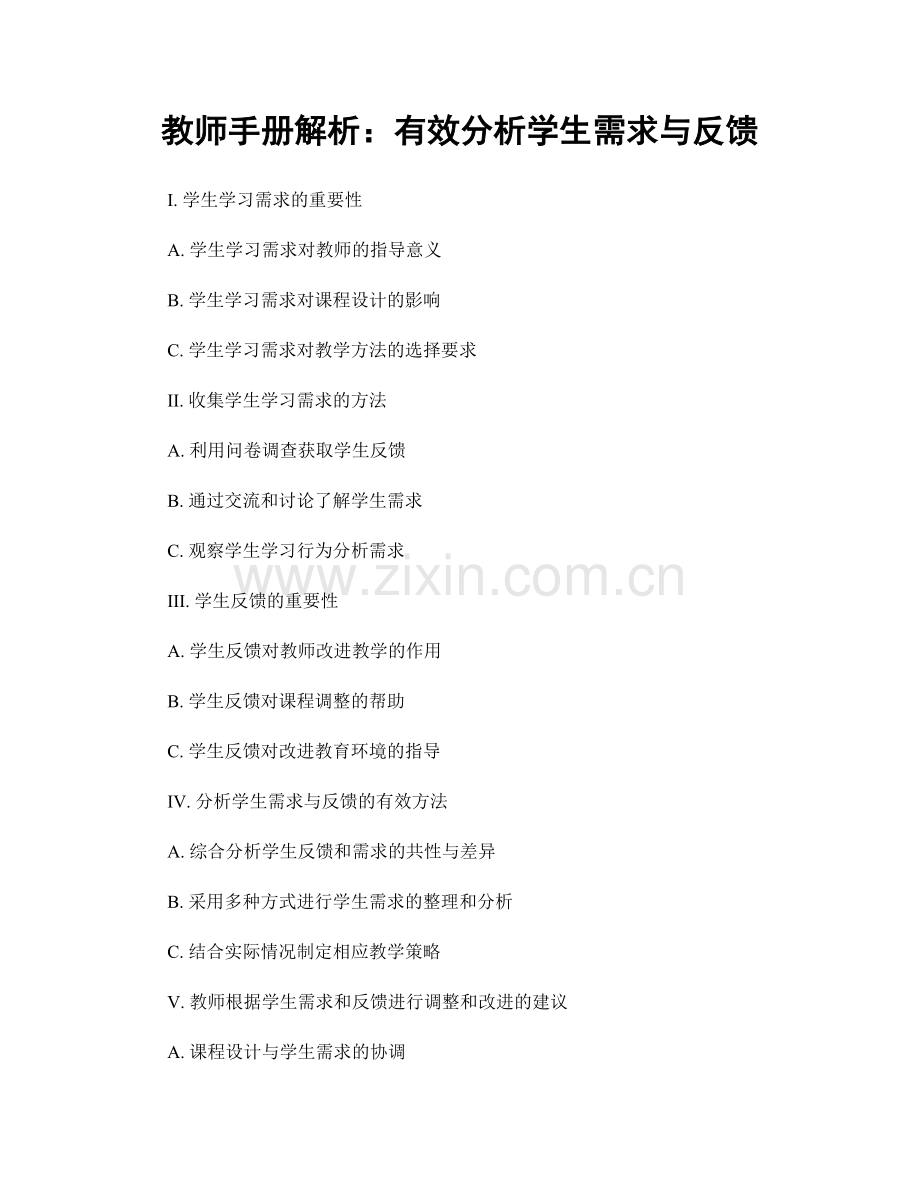 教师手册解析：有效分析学生需求与反馈

I. 学生学习需求的重要性

A. 学生学习需求对教师的指导意义

B. 学生学习需求对课程设计的影响

C. 学生学习需求对教学方法的选择要求

II. 收集学生学习需求的方法

A. 利用问卷调查获取学生反馈

B. 通过交流和讨论了解学生需求

C. 观察学生学习行为分析需求

www.zixin.com.cn

III. 学生反馈的重要性

A. 学生反馈对教师改进教学的作用

B. 学生反馈对课程调整的帮助

C. 学生反馈对改进教育环境的指导

IV. 分析学生需求与反馈的有效方法

A. 综合分析学生反馈和需求的共性与差异

B. 采用多种方式进行学生需求的整理和分析

C. 结合实际情况制定相应教学策略

V. 教师根据学生需求和反馈进行调整和改进的建议

A. 课程设计与学生需求的协调